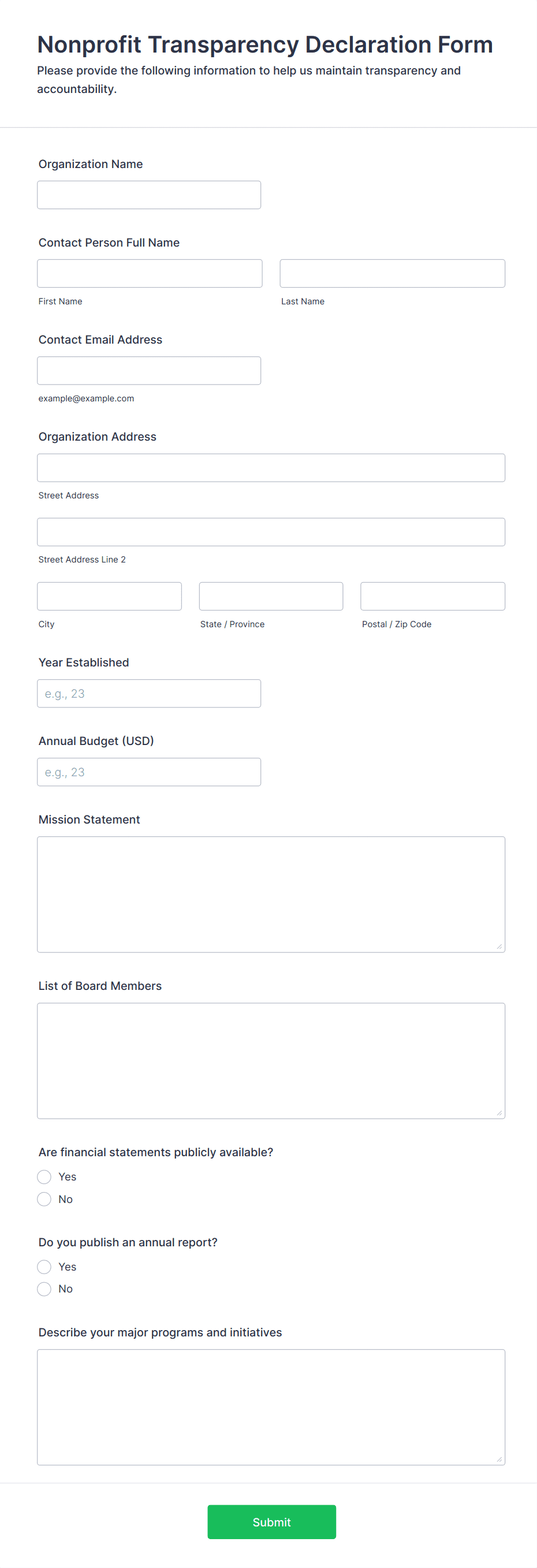 Nonprofit Transparency Declaration Form
Please provide the following information to help us maintain transparency and accountability.

Organization Name

Contact Person Full Name

First Name

Last Name

Contact Email Address

example@example.com

Organization Address

Street Address

Street Address Line 2

City

State / Province

Postal / Zip Code

Year Established

e.g., 23

Annual Budget (USD)

e.g., 23

Mission Statement

List of Board Members

Are financial statements publicly available?

Yes

No

Do you publish an annual report?

Yes

No

Describe your major programs and initiatives

Submit